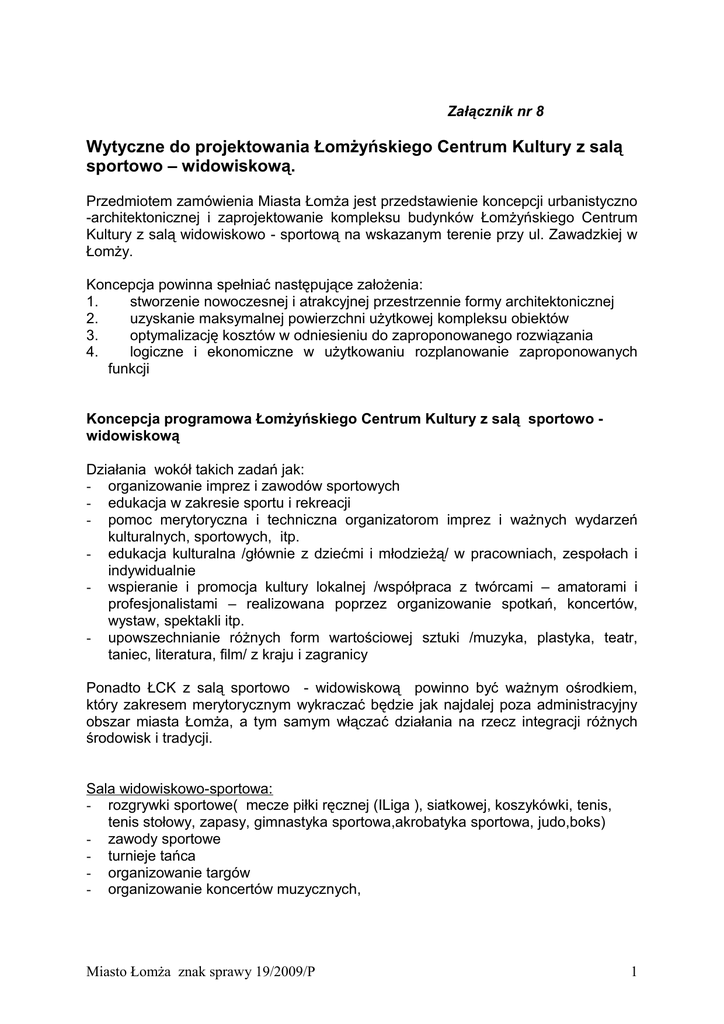 Załącznik nr 8

Wytyczne do projektowania Łomżyńskiego Centrum Kultury z salą sportowo – widowiskową.

Przedmiotem zamówienia Miasta Łomża jest przedstawienie koncepcji urbanistyczno -architektonicznej i zaprojektowanie kompleksu budynków Łomżyńskiego Centrum Kultury z salą widowiskowo - sportową na wskazanym terenie przy ul. Zawadzkiej w Łomży.

Koncepcja powinna spełniać następujące założenia:
1. stworzenie nowoczesnej i atrakcyjnej przestrzennie formy architektonicznej
2. uzyskanie maksymalnej powierzchni użytkowej kompleksu obiektów
3. optymalizację kosztów w odniesieniu do zaproponowanego rozwiązania
4. logiczne i ekonomiczne w użytkowaniu rozplanowanie zaproponowanych funkcji

Koncepcja programowa Łomżyńskiego Centrum Kultury z salą sportowo - widowiskową

Działania wokół takich zadań jak:
- organizowanie imprez i zawodów sportowych
- edukacja w zakresie sportu i rekreacji
- pomoc merytoryczna i techniczna organizatorom imprez i ważnych wydarzeń kulturalnych, sportowych, itp.
- edukacja kulturalna /głównie z dziećmi i młodzieżą/ w pracowniach, zespołach i indywidualnie
- wspieranie i promocja kultury lokalnej /współpraca z twórcami – amatorami i profesjonalistami – realizowana poprzez organizowanie spotkań, koncertów, wystaw, spektakli itp.
- upowszechnianie różnych form wartościowej sztuki /muzyka, plastyka, teatr, taniec, literatura, film/ z kraju i zagranicy

Ponadto ŁCK z salą sportowo - widowiskową powinno być ważnym ośrodkiem, który zakresem merytorycznym wykraczać będzie jak najdalej poza administracyjny obszar miasta Łomża, a tym samym włączać działania na rzecz integracji różnych środowisk i tradycji.

Sala widowiskowo-sportowa:
- rozgrywki sportowe( mecze piłki ręcznej (ILiga ), siatkowej, koszykówki, tenis, tenis stołowy, zapasy, gimnastyka sportowa,akrobatyka sportowa, judo,boks)
- zawody sportowe
- turnieje tańca
- organizowanie targów
- organizowanie koncertów muzycznych,

Miasto Łomża znak sprawy 19/2009/P 1